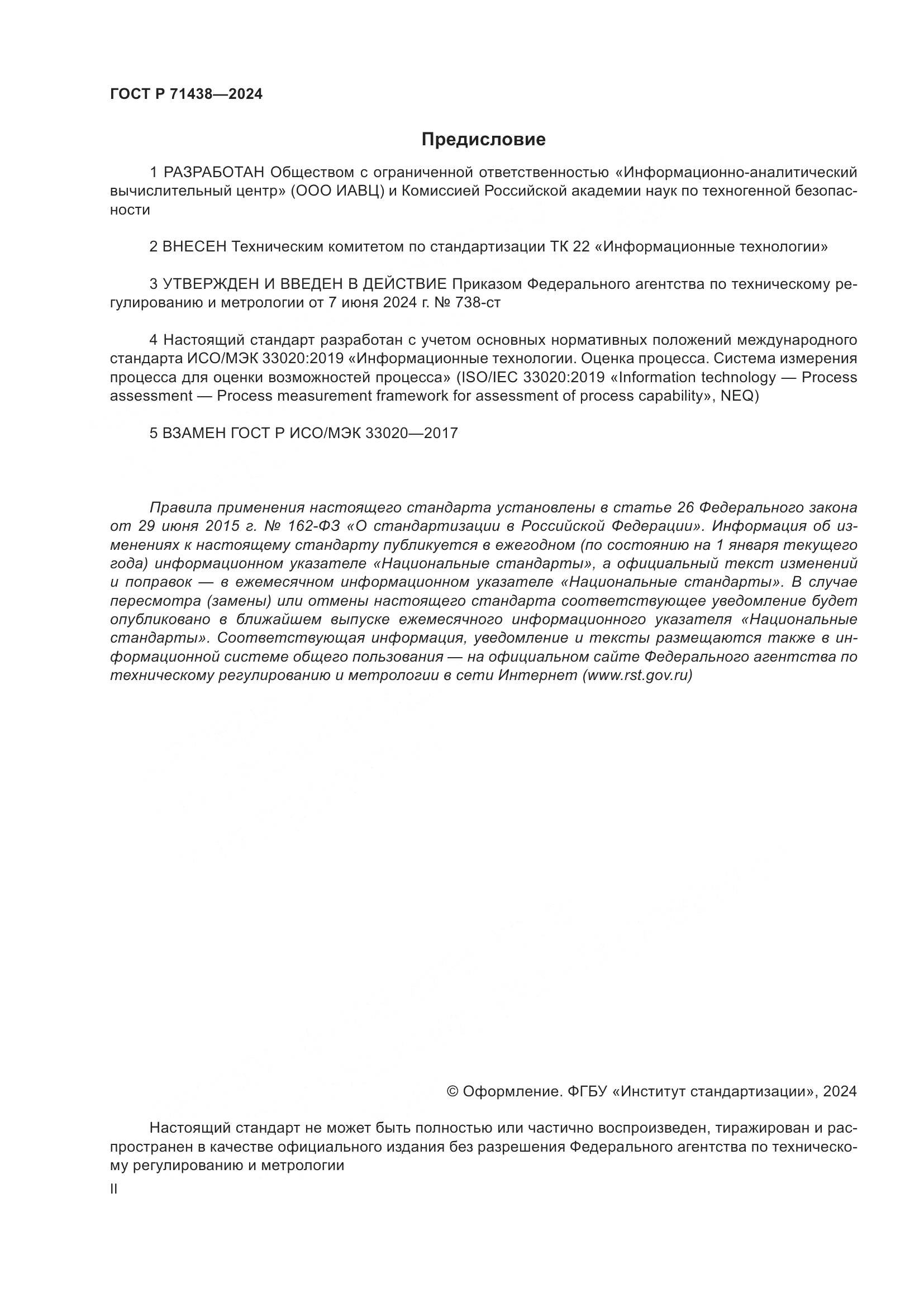 ГОСТ Р 71438—2024

Предисловие

1 РАЗРАБОТАН Обществом с ограниченной ответственностью «Информационно-аналитический вычислительный центр» (ООО ИАВЦ) и Комиссией Российской академии наук по техногенной безопасности

2 ВНЕСЕН Техническим комитетом по стандартизации ТК 22 «Информационные технологии»

3 УТВЕРЖДЕН И ВВЕДЕН В ДЕЙСТВИЕ Приказом Федерального агентства по техническому регулированию и метрологии от 7 июня 2024 г. № 738-ст

4 Настоящий стандарт разработан с учетом основных нормативных положений международного стандарта ИСО/МЭК 33020:2019 «Информационные технологии. Оценка процесса. Система измерения процесса для оценки возможностей процесса» (ISO/IEC 33020:2019 «Information technology — Process assessment — Process measurement framework for assessment of process capability», NEQ)

5 ВЗАМЕН ГОСТ Р ИСО/МЭК 33020—2017

Правила применения настоящего стандарта установлены в статье 26 Федерального закона от 29 июня 2015 г. № 162-ФЗ «О стандартизации в Российской Федерации». Информация об изменениях к настоящему стандарту публикуется в ежегодном (по состоянию на 1 января текущего года) информационном указателе «Национальные стандарты», а официальный текст изменений и поправок — в ежемесячном информационном указателе «Национальные стандарты». В случае пересмотра (замены) или отмены настоящего стандарта соответствующее уведомление будет опубликовано в ближайшем выпуске ежемесячного информационного указателя «Национальные стандарты». Соответствующая информация, уведомление и тексты размещаются также в информационной системе общего пользования — на официальном сайте Федерального агентства по техническому регулированию и метрологии в сети Интернет (www.rst.gov.ru)

© Оформление. ФГБУ «Институт стандартизации», 2024

Настоящий стандарт не может быть полностью или частично воспроизведен, тиражирован и распространен в качестве официального издания без разрешения Федерального агентства по техническому регулированию и метрологии

II